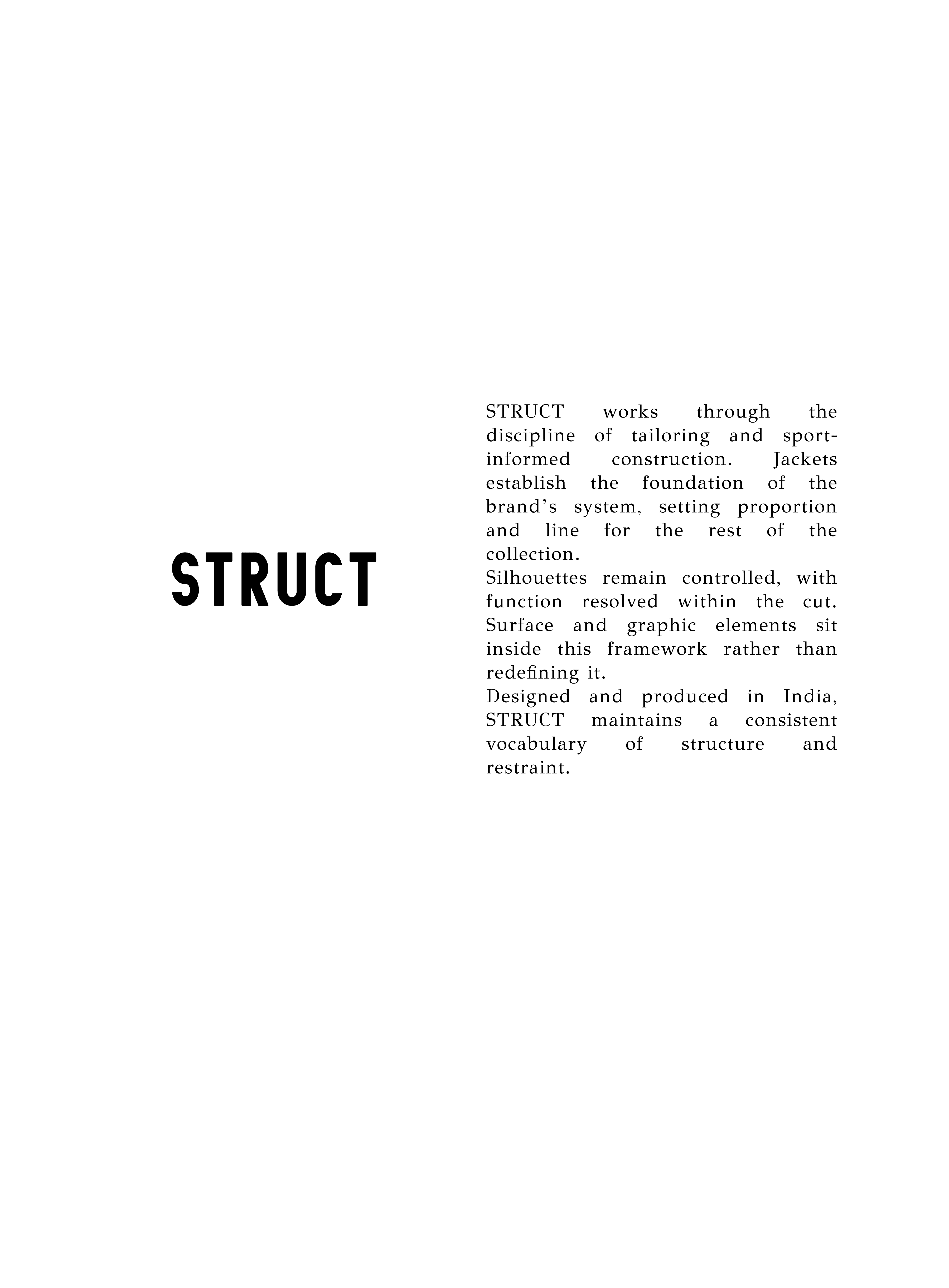 STRUCT

STRUCT works through the discipline of tailoring and sport-informed construction. Jackets establish the foundation of the brand's system, setting proportion and line for the rest of the collection.

Silhouettes remain controlled, with function resolved within the cut. Surface and graphic elements sit inside this framework rather than redefining it.

Designed and produced in India, STRUCT maintains a consistent vocabulary of structure and restraint.